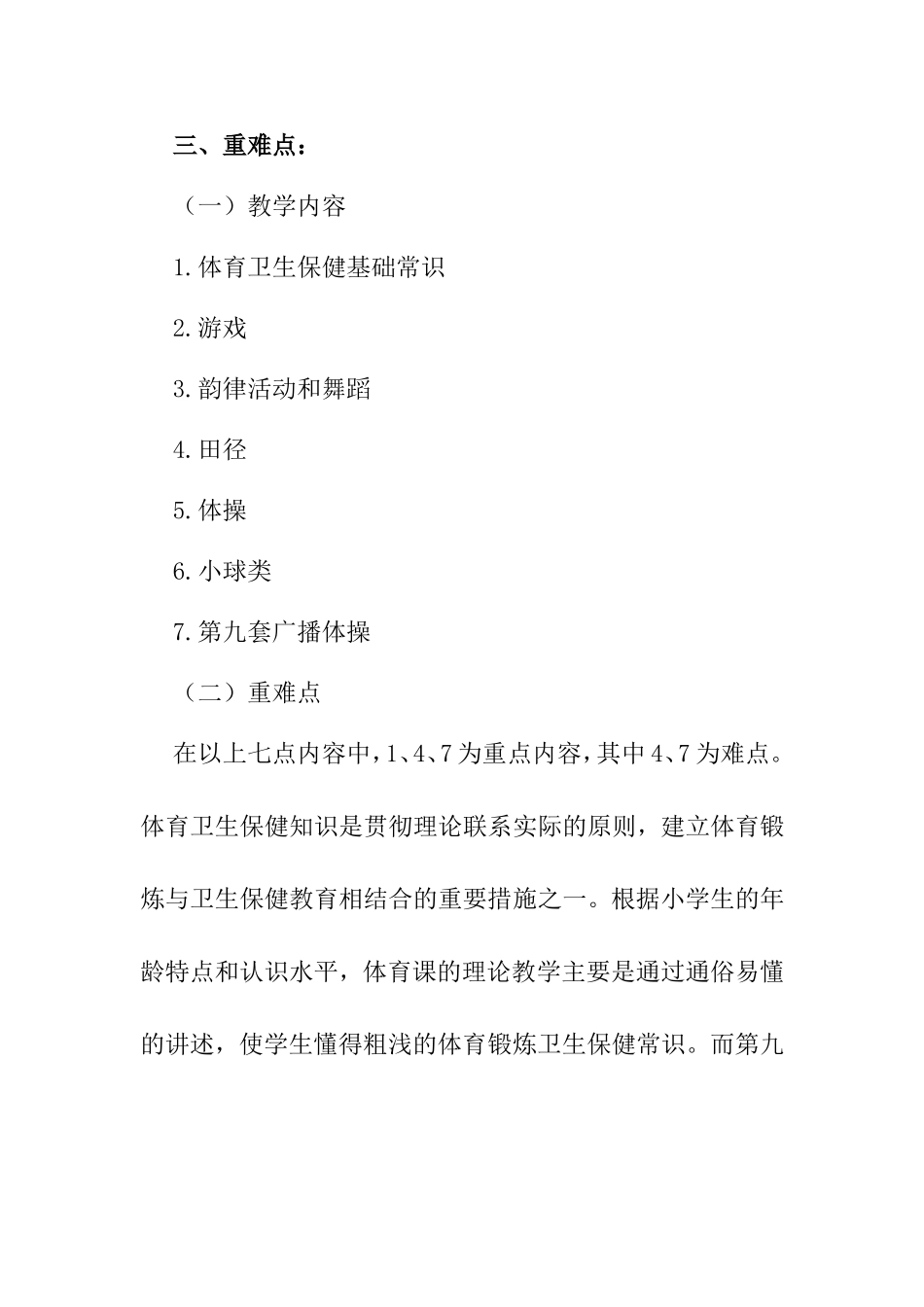 三、重难点：

（一）教学内容

1.体育卫生保健基础常识

2.游戏

3.韵律活动和舞蹈

4.田径

5.体操

6.小球类

7.第九套广播体操

（二）重难点

在以上七点内容中，1、4、7为重点内容，其中4、7为难点。体育卫生保健知识是贯彻理论联系实际的原则，建立体育锻炼与卫生保健教育相结合的重要措施之一。根据小学生的年龄特点和认识水平，体育课的理论教学主要是通过通俗易懂的讲述，使学生懂得粗浅的体育锻炼卫生保健常识。而第九